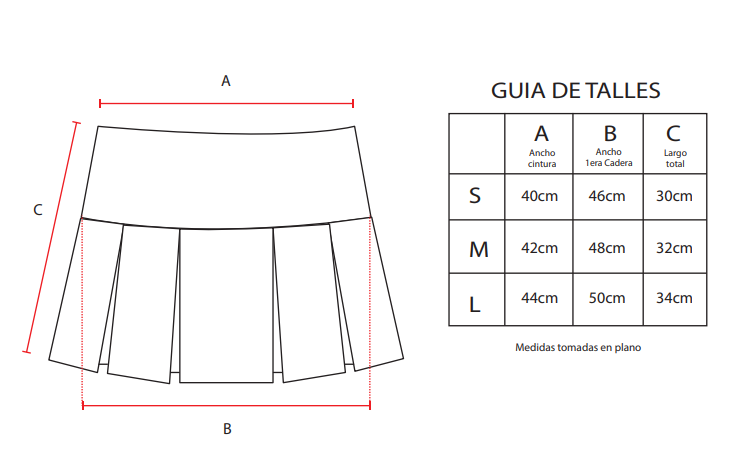 A

C

B

GUIA DE TALLES

| | A Ancho cintura | B Ancho 1era Cadera | C Largo total |
|---|---|---|---|
| S | 40cm | 46cm | 30cm |
| M | 42cm | 48cm | 32cm |
| L | 44cm | 50cm | 34cm |

Medidas tomadas en plano